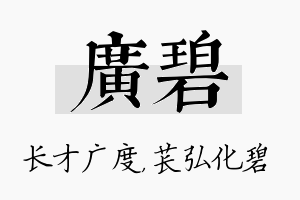 廣碧

长才广度,苌弘化碧